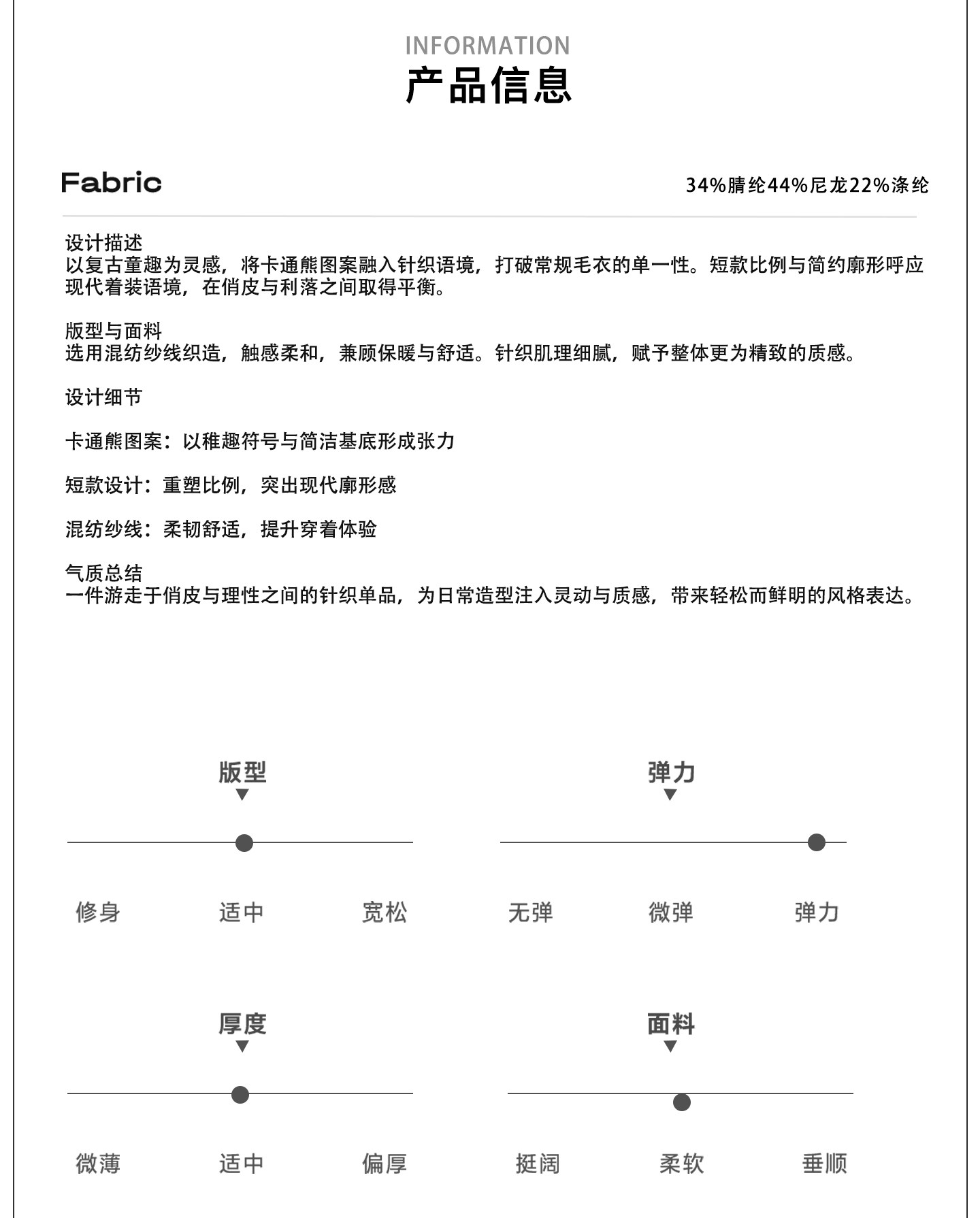 INFORMATION
产品信息

Fabric

34%腈纶44%尼龙22%涤纶

设计描述
以复古童趣为灵感，将卡通熊图案融入针织语境，打破常规毛衣的单一性。短款比例与简约廓形呼应现代着装语境，在俏皮与利落之间取得平衡。

版型与面料
选用混纺纱线织造，触感柔和，兼顾保暖与舒适。针织肌理细腻，赋予整体更为精致的质感。

设计细节

卡通熊图案：以稚趣符号与简洁基底形成张力

短款设计：重塑比例，突出现代廓形感

混纺纱线：柔韧舒适，提升穿着体验

气质总结
一件游走于俏皮与理性之间的针织单品，为日常造型注入灵动与质感，带来轻松而鲜明的风格表达。

版型

修身 适中 宽松

弹力

无弹 微弹 弹力

厚度

微薄 适中 偏厚

面料

挺阔 柔软 垂顺